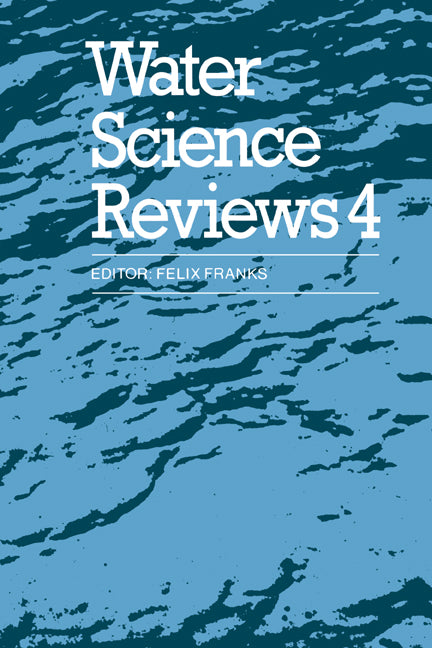 Water Science Reviews 4

EDITOR: FELIX FRANKS